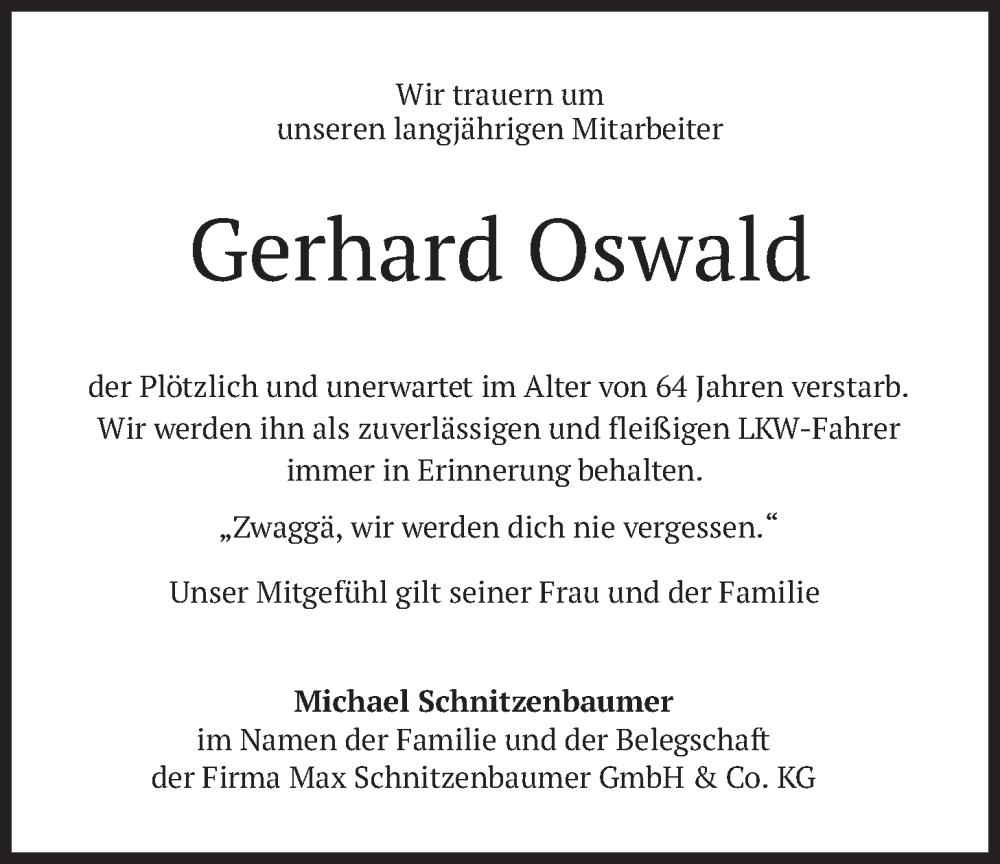 Wir trauern um
unseren langjährigen Mitarbeiter

Gerhard Oswald

der Plötzlich und unerwartet im Alter von 64 Jahren verstarb.
Wir werden ihn als zuverlässigen und fleißigen LKW-Fahrer
immer in Erinnerung behalten.

„Zwaggä, wir werden dich nie vergessen.“

Unser Mitgefühl gilt seiner Frau und der Familie

Michael Schnitzenbaumer
im Namen der Familie und der Belegschaft
der Firma Max Schnitzenbaumer GmbH & Co. KG